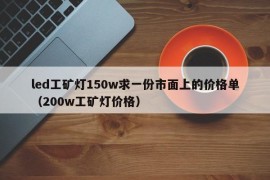 led工矿灯150w求一份市面上的价格单（200w工矿灯价格）